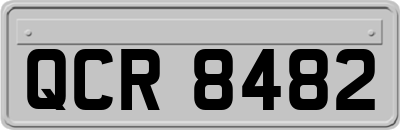 QCR 8482